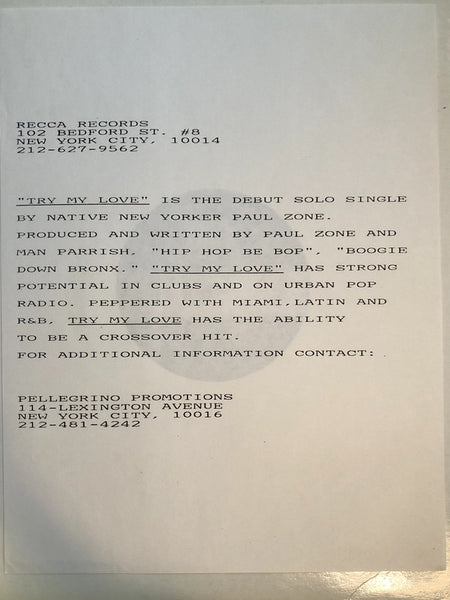 RECCA RECORDS
102 BEDFORD ST. #8
NEW YORK CITY, 10014
212-627-9562

"TRY MY LOVE" IS THE DEBUT SOLO SINGLE BY NATIVE NEW YORKER PAUL ZONE. PRODUCED AND WRITTEN BY PAUL ZONE AND MAN PARRISH, "HIP HOP BE BOP", "BOOGIE DOWN BRONX." "TRY MY LOVE" HAS STRONG POTENTIAL IN CLUBS AND ON URBAN POP RADIO. PEPPERED WITH MIAMI,LATIN AND R&B, TRY MY LOVE HAS THE ABILITY TO BE A CROSSOVER HIT.
FOR ADDITIONAL INFORMATION CONTACT:

PELLEGRINO PROMOTIONS
114-LEXINGTON AVENUE
NEW YORK CITY, 10016
212-481-4242